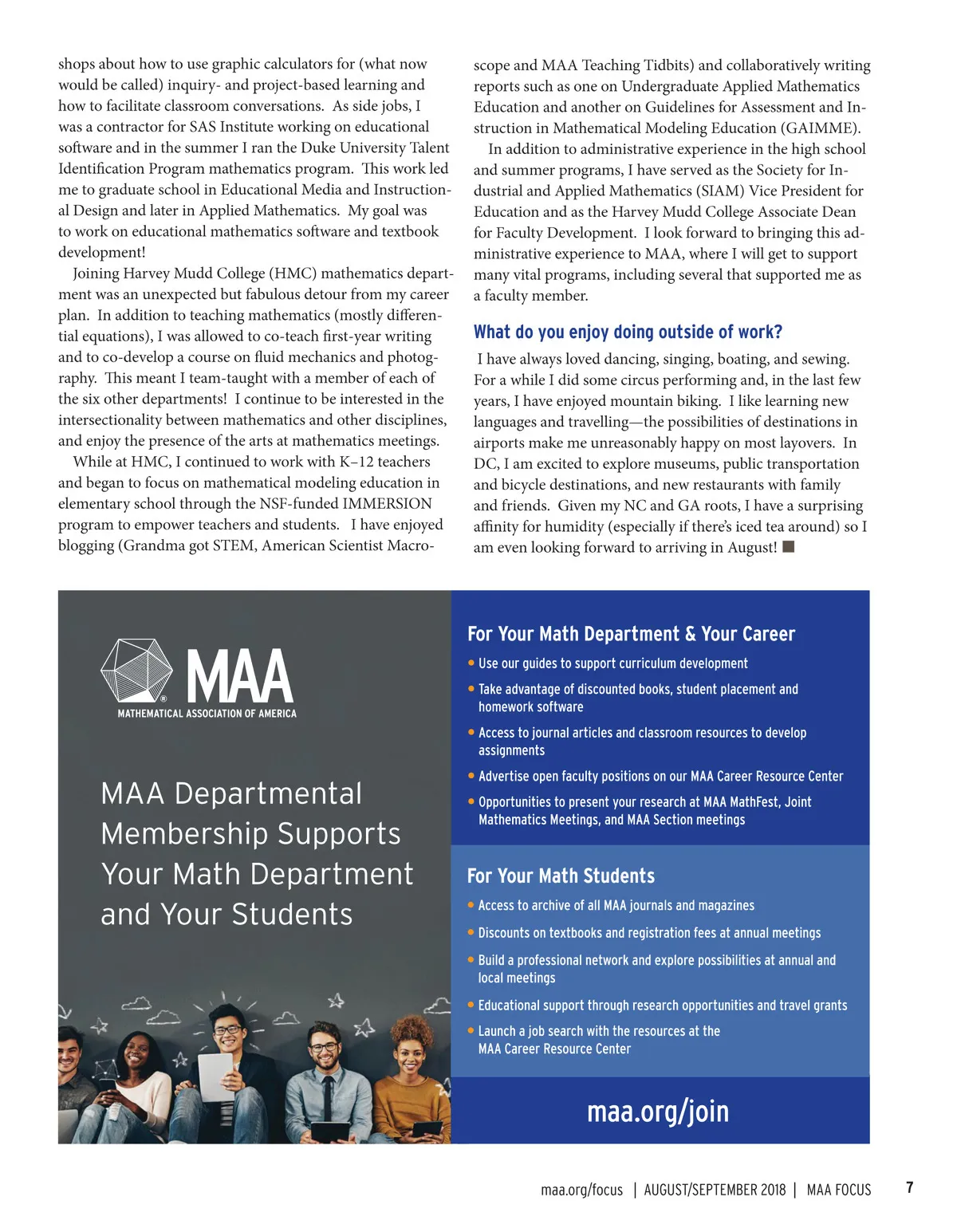 shops about how to use graphic calculators for (what now would be called) inquiry- and project-based learning and how to facilitate classroom conversations. As side jobs, I was a contractor for SAS Institute working on educational software and in the summer I ran the Duke University Talent Identification Program mathematics program. This work led me to graduate school in Educational Media and Instructional Design and later in Applied Mathematics. My goal was to work on educational mathematics software and textbook development!

Joining Harvey Mudd College (HMC) mathematics department was an unexpected but fabulous detour from my career plan. In addition to teaching mathematics (mostly differential equations), I was allowed to co-teach first-year writing and to co-develop a course on fluid mechanics and photography. This meant I team-taught with a member of each of the six other departments! I continue to be interested in the intersectionality between mathematics and other disciplines, and enjoy the presence of the arts at mathematics meetings.

While at HMC, I continued to work with K–12 teachers and began to focus on mathematical modeling education in elementary school through the NSF-funded IMMERSION program to empower teachers and students. I have enjoyed blogging (Grandma got STEM, American Scientist Macroscope and MAA Teaching Tidbits) and collaboratively writing reports such as one on Undergraduate Applied Mathematics Education and another on Guidelines for Assessment and Instruction in Mathematical Modeling Education (GAIMME).

In addition to administrative experience in the high school and summer programs, I have served as the Society for Industrial and Applied Mathematics (SIAM) Vice President for Education and as the Harvey Mudd College Associate Dean for Faculty Development. I look forward to bringing this administrative experience to MAA, where I will get to support many vital programs, including several that supported me as a faculty member.

What do you enjoy doing outside of work?

I have always loved dancing, singing, boating, and sewing. For a while I did some circus performing and, in the last few years, I have enjoyed mountain biking. I like learning new languages and travelling—the possibilities of destinations in airports make me unreasonably happy on most layovers. In DC, I am excited to explore museums, public transportation and bicycle destinations, and new restaurants with family and friends. Given my NC and GA roots, I have a surprising affinity for humidity (especially if there's iced tea around) so I am even looking forward to arriving in August!

MAA
MATHEMATICAL ASSOCIATION OF AMERICA

MAA Departmental Membership Supports Your Math Department and Your Students

For Your Math Department & Your Career
• Use our guides to support curriculum development
• Take advantage of discounted books, student placement and homework software
• Access to journal articles and classroom resources to develop assignments
• Advertise open faculty positions on our MAA Career Resource Center
• Opportunities to present your research at MAA MathFest, Joint Mathematics Meetings, and MAA Section meetings

For Your Math Students
• Access to archive of all MAA journals and magazines
• Discounts on textbooks and registration fees at annual meetings
• Build a professional network and explore possibilities at annual and local meetings
• Educational support through research opportunities and travel grants
• Launch a job search with the resources at the MAA Career Resource Center

maa.org/join

maa.org/focus | AUGUST/SEPTEMBER 2018 | MAA FOCUS 7